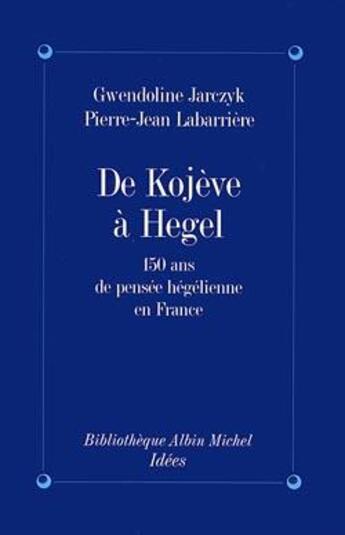 Gwendoline Jarczyk
Pierre-Jean Labarrière

De Kojève
à Hegel

150 ans
de pensée hégélienne
en France

Bibliothèque Albin Michel
Idées